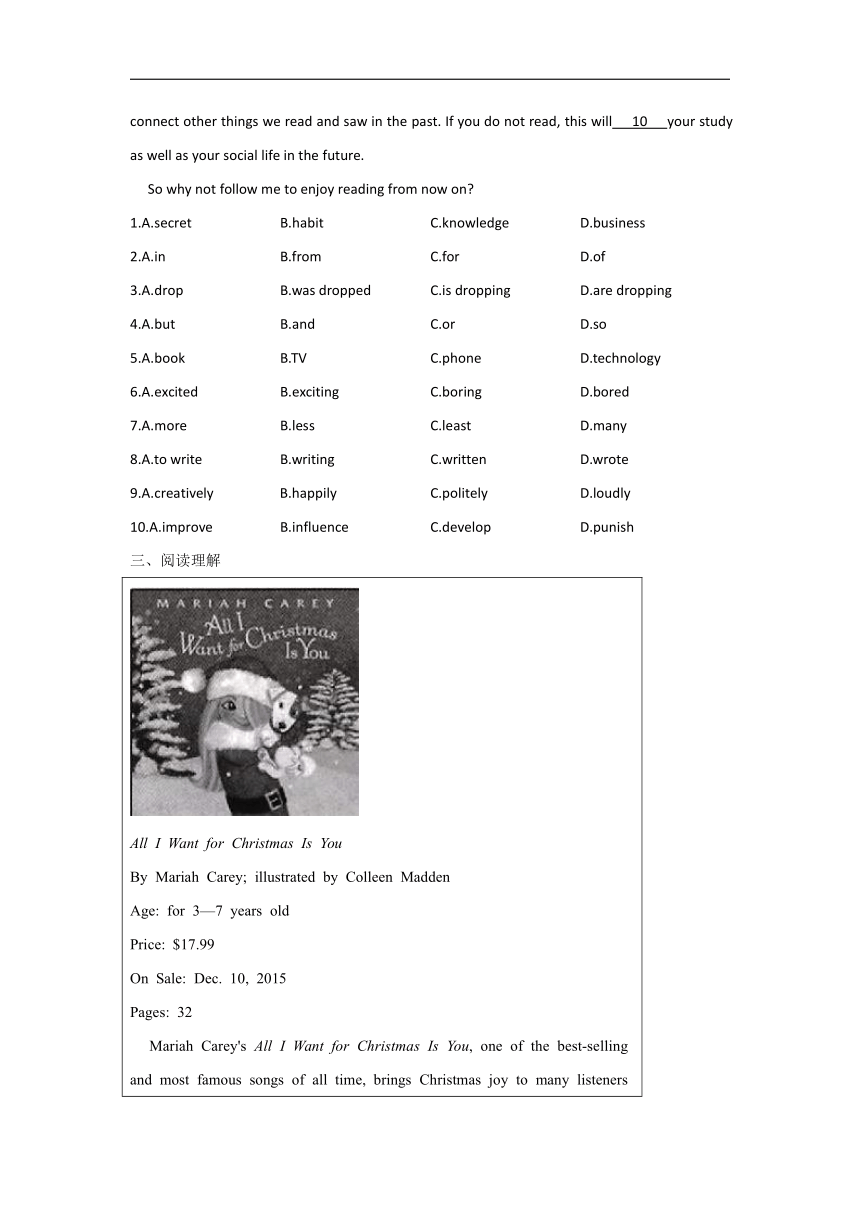 connect other things we read and saw in the past. If you do not read, this will 10 your study as well as your social life in the future.

So why not follow me to enjoy reading from now on?

1.A.secret B.habit C.knowledge D.business

2.A.in B.from C.for D.of

3.A.drop B.was dropped C.is dropping D.are dropping

4.A.but B.and C.or D.so

5.A.book B.TV C.phone D.technology

6.A.excited B.exciting C.boring D.bored

7.A.more B.less C.least D.many

8.A.to write B.writing C.written D.wrote

9.A.creatively B.happily C.politely D.loudly

10.A.improve B.influence C.develop D.punish

三、阅读理解

MARIAH CAREY

All I Want for Christmas Is You

All I Want for Christmas Is You

By Mariah Carey; illustrated by Colleen Madden

Age: for 3—7 years old

Price: $17.99

On Sale: Dec. 10, 2015

Pages: 32

Mariah Carey's All I Want for Christmas Is You, one of the best-selling and most famous songs of all time, brings Christmas joy to many listeners